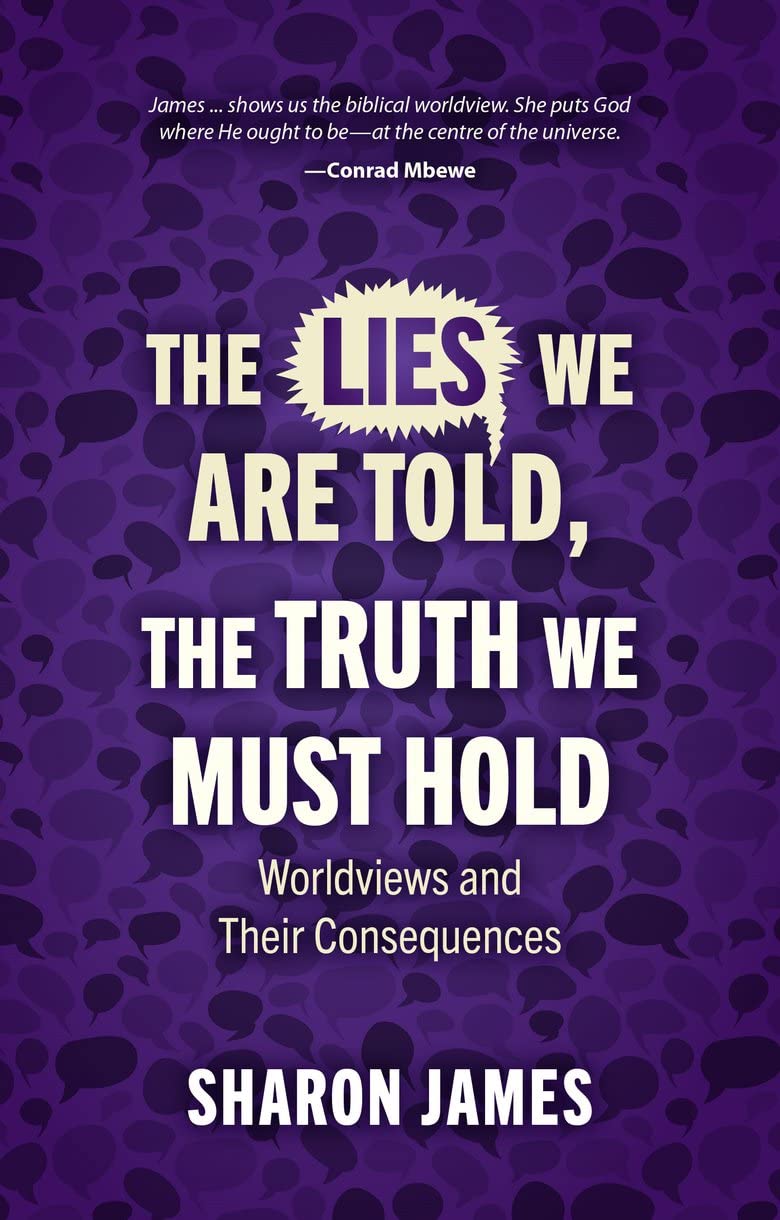 James ... shows us the biblical worldview. She puts God where He ought to be—at the centre of the universe.

—Conrad Mbewe

THE LIES WE ARE TOLD, THE TRUTH WE MUST HOLD

Worldviews and Their Consequences

SHARON JAMES